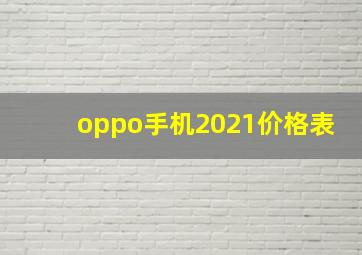 oppo手机2021价格表